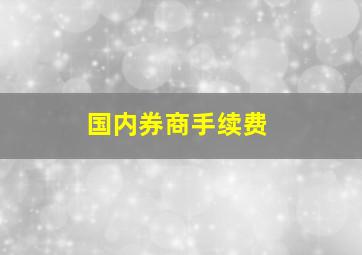 国内券商手续费